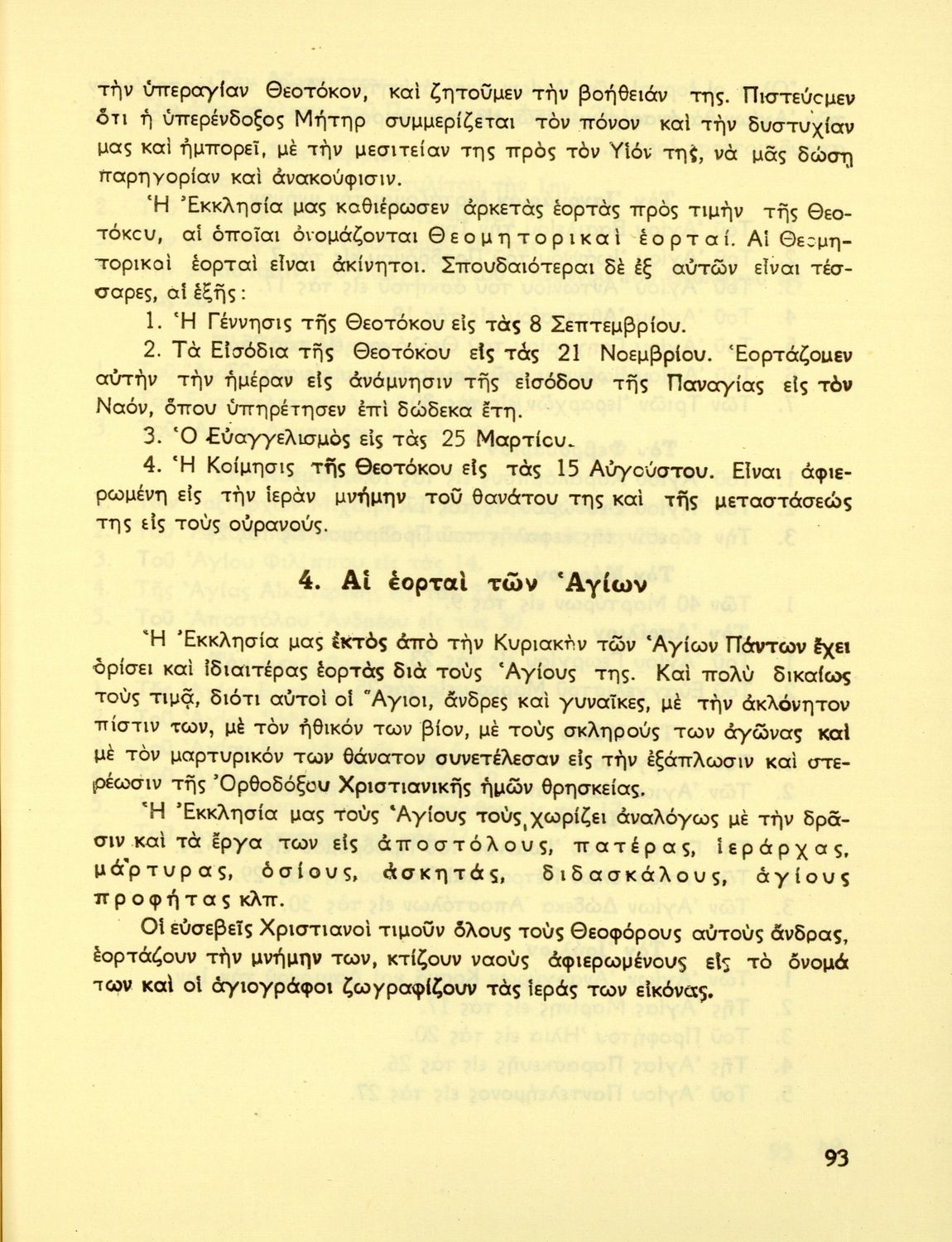 τὴν ὑπεραγίαν Θεοτόκον, καὶ ζητοῦμεν τὴν βοήθειάν της. Πιστεύομεν ὅτι ἡ ὑπερένδοξος Μήτηρ συμμερίζεται τὸν πόνον καὶ τὴν δυστυχίαν μας καὶ ἠμπορεῖ, μὲ τὴν μεσιτείαν της πρὸς τὸν Υἱόν της, νὰ μᾶς δώσῃ παρηγορίαν καὶ ἀνακούφισιν.

Ἡ Ἐκκλησία μας καθιέρωσεν ἀρκετὰς ἑορτὰς πρὸς τιμὴν τῆς Θεοτόκου, αἱ ὁποῖαι ὀνομάζονται Θεομητορικαὶ ἑορταί. Αἱ Θεομητορικαὶ ἑορταὶ εἶναι ἀκίνητοι. Σπουδαιότεραι δὲ ἐξ αὐτῶν εἶναι τέσσαρες, αἱ ἑξῆς:

1. Ἡ Γέννησις τῆς Θεοτόκου εἰς τὰς 8 Σεπτεμβρίου.

2. Τὰ Εἰσόδια τῆς Θεοτόκου εἰς τὰς 21 Νοεμβρίου. Ἑορτάζομεν αὐτὴν τὴν ἡμέραν εἰς ἀνάμνησιν τῆς εἰσόδου τῆς Παναγίας εἰς τὸν Ναόν, ὅπου ὑπηρέτησεν ἐπὶ δώδεκα ἔτη.

3. Ὁ Εὐαγγελισμὸς εἰς τὰς 25 Μαρτίου.

4. Ἡ Κοίμησις τῆς Θεοτόκου εἰς τὰς 15 Αὐγούστου. Εἶναι ἀφιερωμένη εἰς τὴν ἱερὰν μνήμην τοῦ θανάτου της καὶ τῆς μεταστάσεώς της εἰς τοὺς οὐρανούς.

4. Αἱ ἑορταὶ τῶν Ἁγίων

Ἡ Ἐκκλησία μας ἐκτὸς ἀπὸ τὴν Κυριακὴν τῶν Ἁγίων Πάντων ἔχει ὁρίσει καὶ ἰδιαιτέρας ἑορτὰς διὰ τοὺς Ἁγίους της. Καὶ πολὺ δικαίως τοὺς τιμᾷ, διότι αὐτοὶ οἱ Ἅγιοι, ἄνδρες καὶ γυναῖκες, μὲ τὴν ἀκλόνητον πίστιν των, μὲ τὸν ἠθικόν των βίον, μὲ τοὺς σκληρούς των ἀγῶνας καὶ μὲ τὸν μαρτυρικόν των θάνατον συνετέλεσαν εἰς τὴν ἐξάπλωσιν καὶ στερέωσιν τῆς Ὀρθοδόξου Χριστιανικῆς ἡμῶν θρησκείας.

Ἡ Ἐκκλησία μας τοὺς Ἁγίους τοὺς χωρίζει ἀναλόγως μὲ τὴν δρᾶσιν καὶ τὰ ἔργα των εἰς ἀποστόλους, πατέρας, ἱεράρχας, μάρτυρας, ὁσίους, ἀσκητάς, διδασκάλους, ἁγίους προφήτας κλπ.

Οἱ εὐσεβεῖς Χριστιανοὶ τιμοῦν ὅλους τοὺς Θεοφόρους αὐτοὺς ἄνδρας, ἑορτάζουν τὴν μνήμην των, κτίζουν ναοὺς ἀφιερωμένους εἰς τὸ ὄνομά των καὶ οἱ ἁγιογράφοι ζωγραφίζουν τὰς ἱερὰς των εἰκόνας.

93